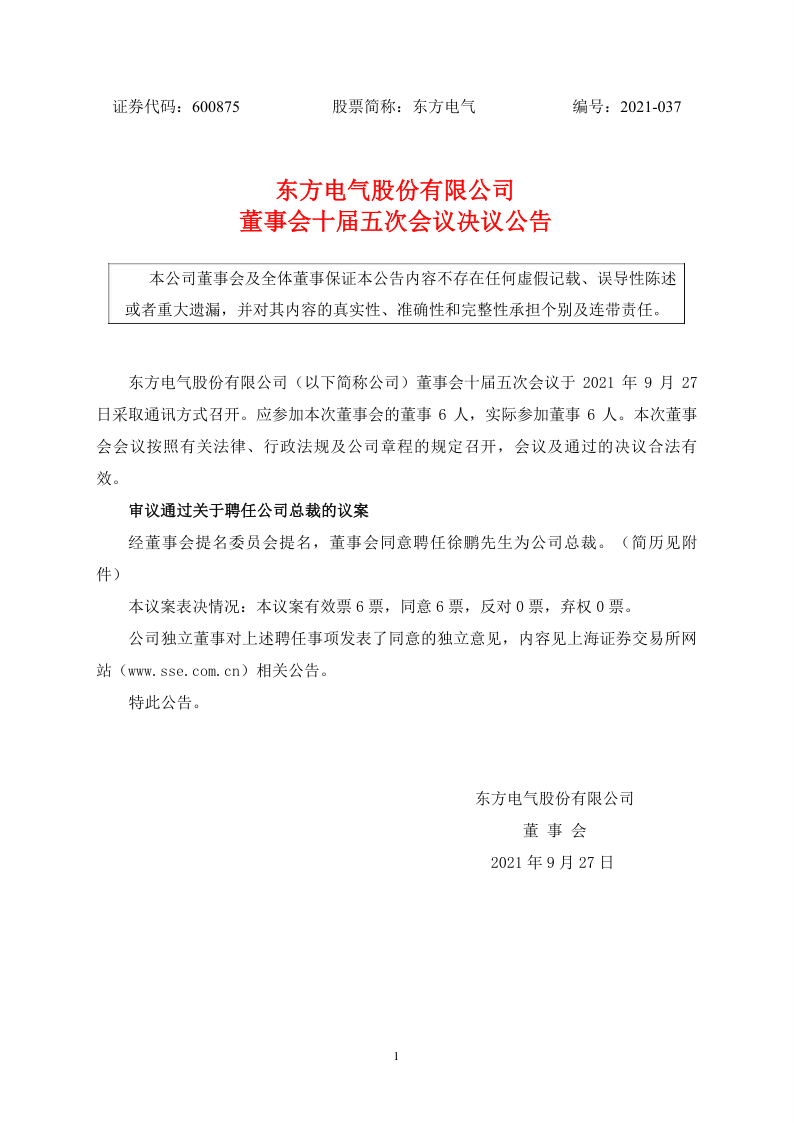 证券代码：600875　　　　股票简称：东方电气　　　　编号：2021-037

东方电气股份有限公司
董事会十届五次会议决议公告

本公司董事会及全体董事保证本公告内容不存在任何虚假记载、误导性陈述或者重大遗漏，并对其内容的真实性、准确性和完整性承担个别及连带责任。

东方电气股份有限公司（以下简称公司）董事会十届五次会议于 2021 年 9 月 27 日采取通讯方式召开。应参加本次董事会的董事 6 人，实际参加董事 6 人。本次董事会会议按照有关法律、行政法规及公司章程的规定召开，会议及通过的决议合法有效。

审议通过关于聘任公司总裁的议案

经董事会提名委员会提名，董事会同意聘任徐鹏先生为公司总裁。（简历见附件）

本议案表决情况：本议案有效票 6 票，同意 6 票，反对 0 票，弃权 0 票。

公司独立董事对上述聘任事项发表了同意的独立意见，内容见上海证券交易所网站（www.sse.com.cn）相关公告。

特此公告。

东方电气股份有限公司
董 事 会
2021 年 9 月 27 日

1